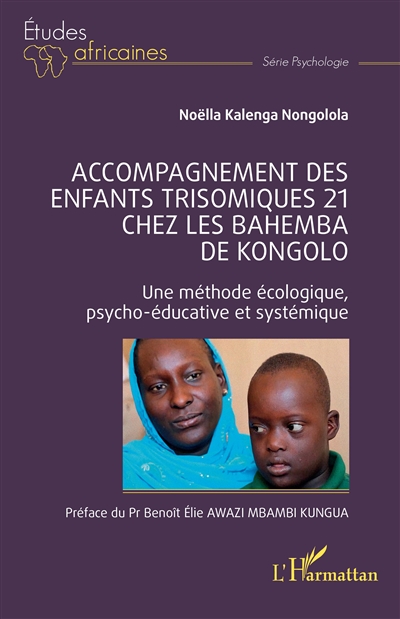 Études africaines

Série Psychologie

Noëlla Kalenga Nongolola

ACCOMPAGNEMENT DES ENFANTS TRISOMIQUES 21 CHEZ LES BAHEMBA DE KONGOLO

Une méthode écologique, psycho-éducative et systémique

Préface du Pr Benoît Élie AWAZI MBAMBI KUNGUA

L'Harmattan